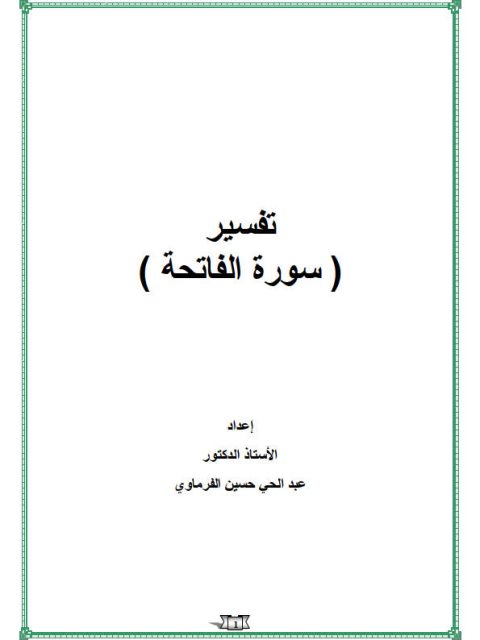 تفسير
( سورة الفاتحة )

إعداد

الأستاذ الدكتور

عبد الحي حسين الفرماوي

1